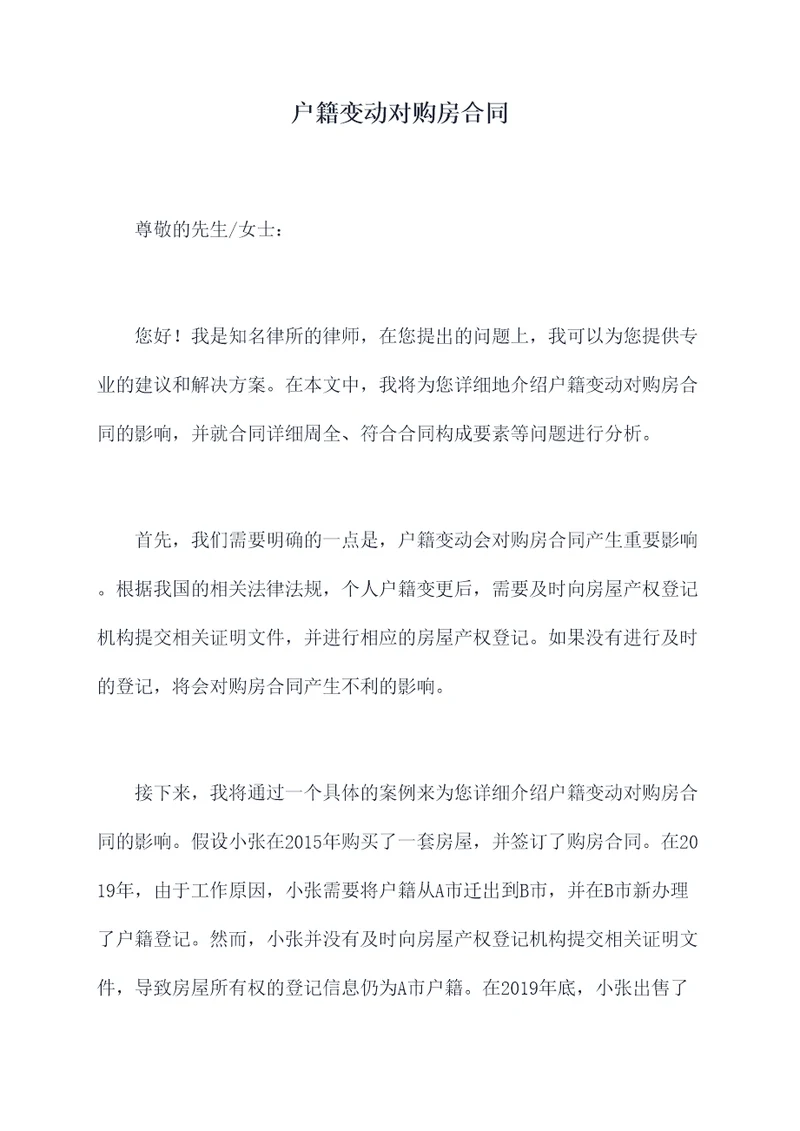 户籍变动对购房合同

尊敬的先生/女士：

您好！我是知名律所的律师，在您提出的问题上，我可以为您提供专业的建议和解决方案。在本文中，我将为您详细地介绍户籍变动对购房合同的影响，并就合同详细周全、符合合同构成要素等问题进行分析。

首先，我们需要明确的一点是，户籍变动会对购房合同产生重要影响。根据我国的相关法律法规，个人户籍变更后，需要及时向房屋产权登记机构提交相关证明文件，并进行相应的房屋产权登记。如果没有进行及时的登记，将会对购房合同产生不利的影响。

接下来，我将通过一个具体的案例来为您详细介绍户籍变动对购房合同的影响。假设小张在2015年购买了一套房屋，并签订了购房合同。在2019年，由于工作原因，小张需要将户籍从A市迁出到B市，并在B市新办理了户籍登记。然而，小张并没有及时向房屋产权登记机构提交相关证明文件，导致房屋所有权的登记信息仍为A市户籍。在2019年底，小张出售了